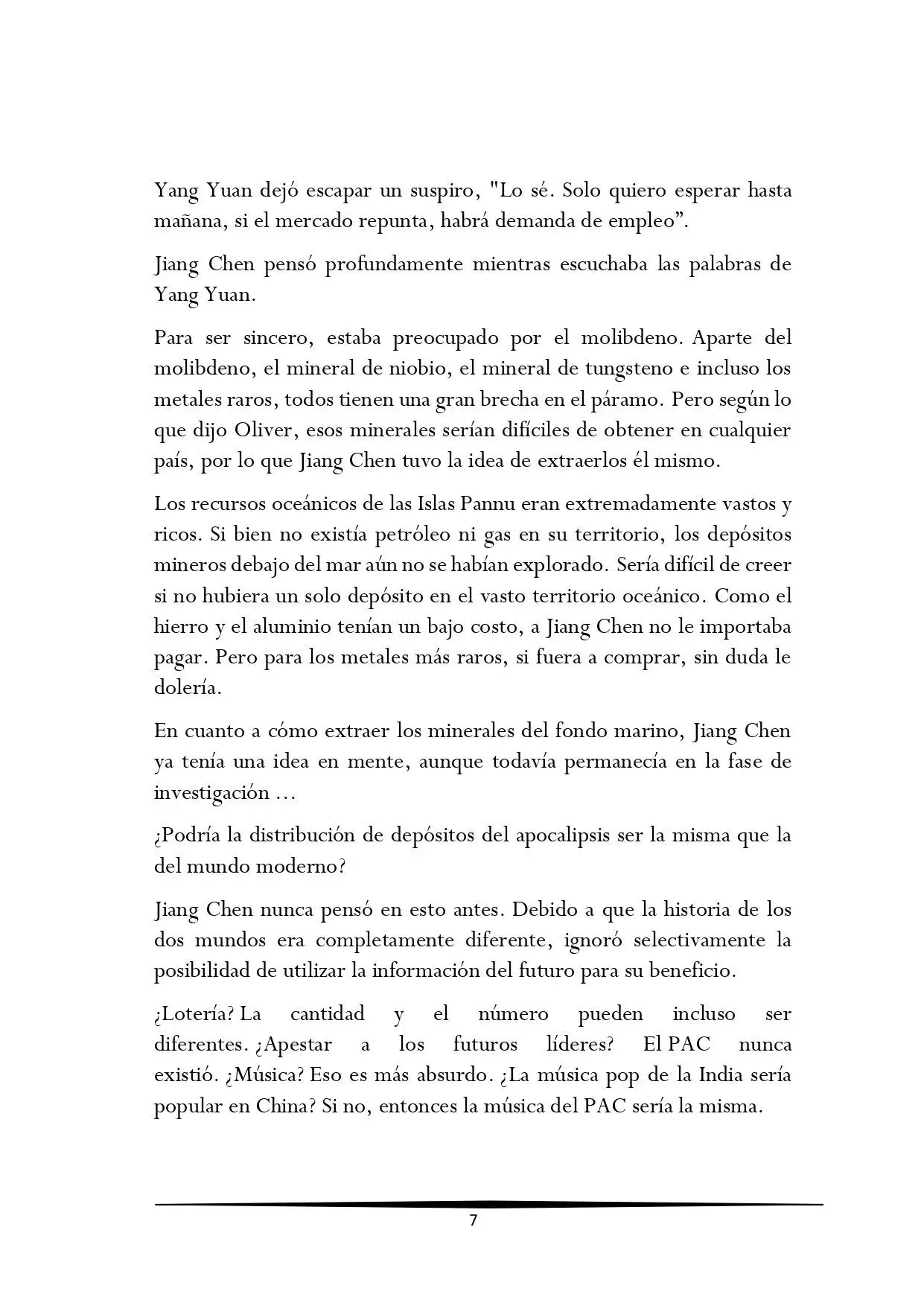 Yang Yuan dejó escapar un suspiro, "Lo sé. Solo quiero esperar hasta mañana, si el mercado repunta, habrá demanda de empleo".

Jiang Chen pensó profundamente mientras escuchaba las palabras de Yang Yuan.

Para ser sincero, estaba preocupado por el molibdeno. Aparte del molibdeno, el mineral de niobio, el mineral de tungsteno e incluso los metales raros, todos tienen una gran brecha en el páramo. Pero según lo que dijo Oliver, esos minerales serían difíciles de obtener en cualquier país, por lo que Jiang Chen tuvo la idea de extraerlos él mismo.

Los recursos oceánicos de las Islas Pannu eran extremadamente vastos y ricos. Si bien no existía petróleo ni gas en su territorio, los depósitos mineros debajo del mar aún no se habían explorado. Sería difícil de creer si no hubiera un solo depósito en el vasto territorio oceánico. Como el hierro y el aluminio tenían un bajo costo, a Jiang Chen no le importaba pagar. Pero para los metales más raros, si fuera a comprar, sin duda le dolería.

En cuanto a cómo extraer los minerales del fondo marino, Jiang Chen ya tenía una idea en mente, aunque todavía permanecía en la fase de investigación ...

¿Podría la distribución de depósitos del apocalipsis ser la misma que la del mundo moderno?

Jiang Chen nunca pensó en esto antes. Debido a que la historia de los dos mundos era completamente diferente, ignoró selectivamente la posibilidad de utilizar la información del futuro para su beneficio.

¿Lotería? La cantidad y el número pueden incluso ser diferentes. ¿Apestar a los futuros líderes? El PAC nunca existió. ¿Música? Eso es más absurdo. ¿La música pop de la India sería popular en China? Si no, entonces la música del PAC sería la misma.

7